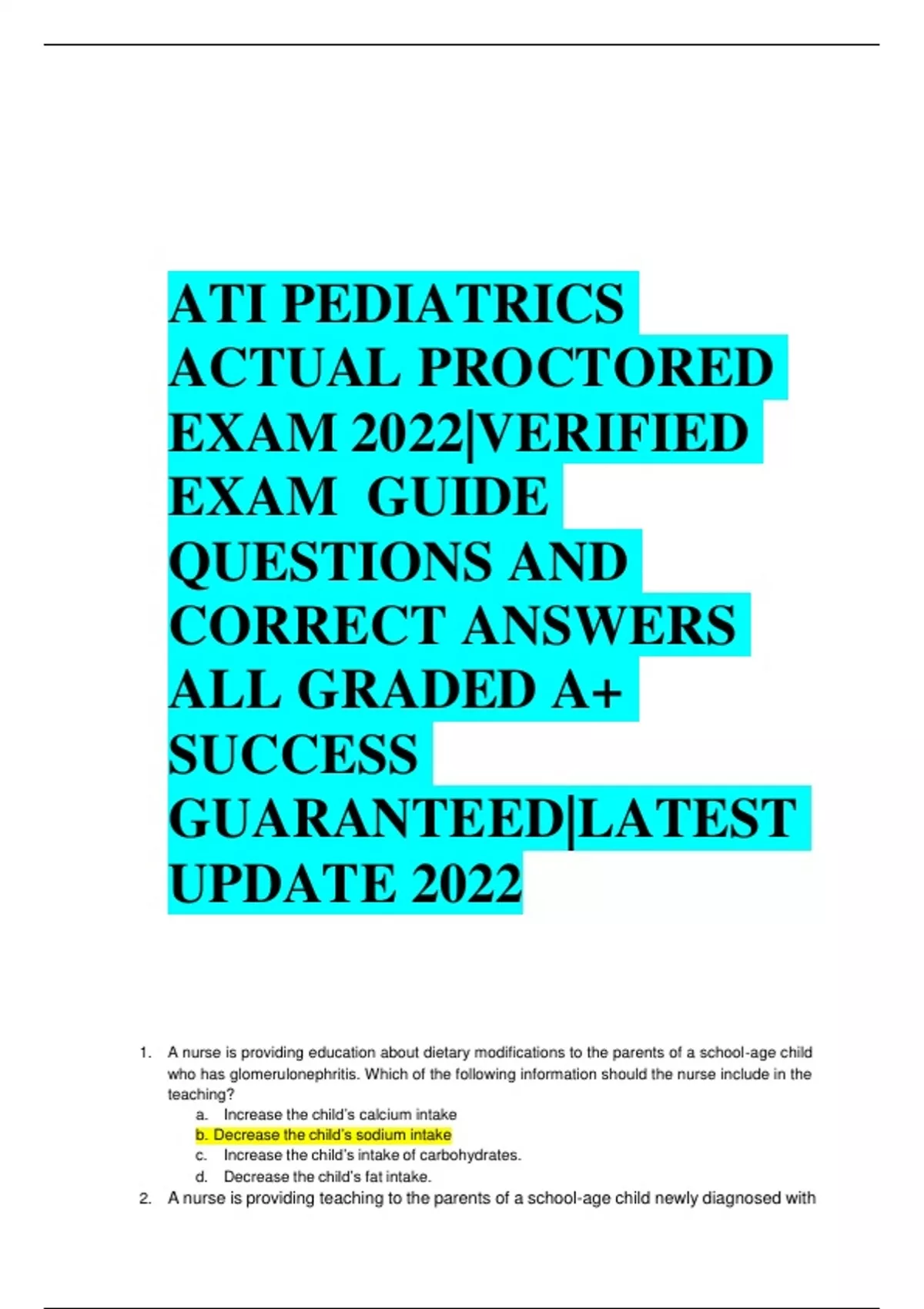 ATI PEDIATRICS ACTUAL PROCTORED EXAM 2022|VERIFIED EXAM GUIDE QUESTIONS AND CORRECT ANSWERS ALL GRADED A+ SUCCESS GUARANTEED|LATEST UPDATE 2022

1. A nurse is providing education about dietary modifications to the parents of a school-age child who has glomerulonephritis. Which of the following information should the nurse include in the teaching?
a. Increase the child's calcium intake
b. Decrease the child's sodium intake
c. Increase the child's intake of carbohydrates.
d. Decrease the child's fat intake.
2. A nurse is providing teaching to the parents of a school-age child newly diagnosed with